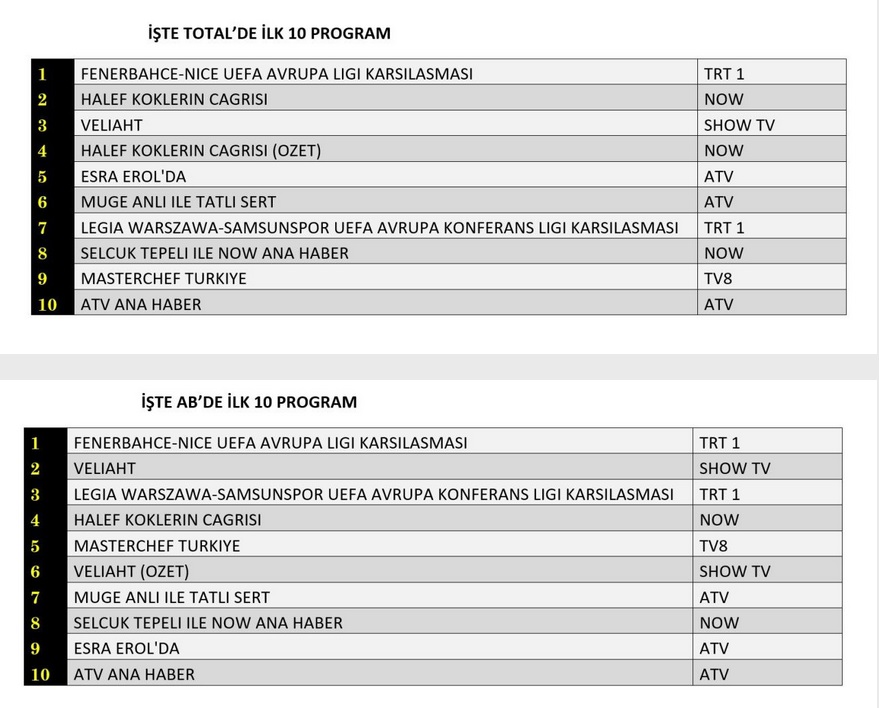 İŞTE TOTAL'DE İLK 10 PROGRAM

| | | |
|---|---|---|
| 1 | FENERBAHCE-NICE UEFA AVRUPA LIGI KARSILASMASI | TRT 1 |
| 2 | HALEF KOKLERIN CAGRISI | NOW |
| 3 | VELIAHT | SHOW TV |
| 4 | HALEF KOKLERIN CAGRISI (OZET) | NOW |
| 5 | ESRA EROL'DA | ATV |
| 6 | MUGE ANLI ILE TATLI SERT | ATV |
| 7 | LEGIA WARSZAWA-SAMSUNSPOR UEFA AVRUPA KONFERANS LIGI KARSILASMASI | TRT 1 |
| 8 | SELCUK TEPELI ILE NOW ANA HABER | NOW |
| 9 | MASTERCHEF TURKIYE | TV8 |
| 10 | ATV ANA HABER | ATV |

İŞTE AB'DE İLK 10 PROGRAM

| | | |
|---|---|---|
| 1 | FENERBAHCE-NICE UEFA AVRUPA LIGI KARSILASMASI | TRT 1 |
| 2 | VELIAHT | SHOW TV |
| 3 | LEGIA WARSZAWA-SAMSUNSPOR UEFA AVRUPA KONFERANS LIGI KARSILASMASI | TRT 1 |
| 4 | HALEF KOKLERIN CAGRISI | NOW |
| 5 | MASTERCHEF TURKIYE | TV8 |
| 6 | VELIAHT (OZET) | SHOW TV |
| 7 | MUGE ANLI ILE TATLI SERT | ATV |
| 8 | SELCUK TEPELI ILE NOW ANA HABER | NOW |
| 9 | ESRA EROL'DA | ATV |
| 10 | ATV ANA HABER | ATV |